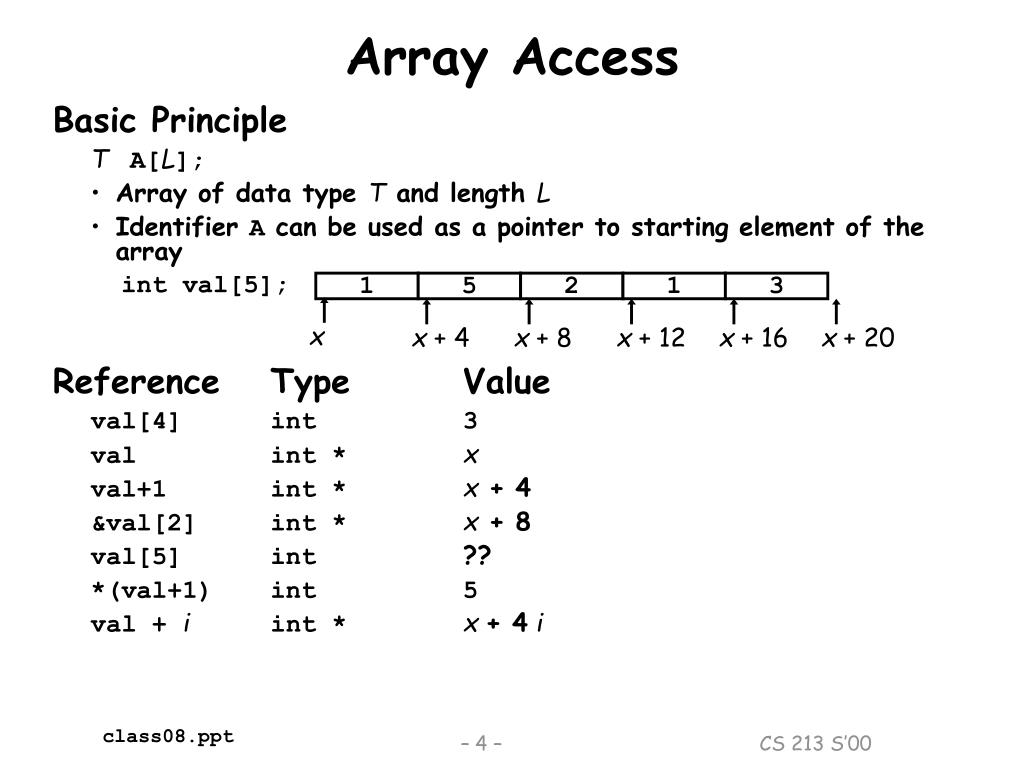 Array Access

Basic Principle

T A[L];

• Array of data type T and length L

• Identifier A can be used as a pointer to starting element of the array

int val[5];

| 1 | 5 | 2 | 1 | 3 |
|---|---|---|---|---|

x  x + 4  x + 8  x + 12  x + 16  x + 20

| Reference | Type | Value |
|---|---|---|
| val[4] | int | 3 |
| val | int * | x |
| val+1 | int * | x + 4 |
| &val[2] | int * | x + 8 |
| val[5] | int | ?? |
| *(val+1) | int | 5 |
| val + i | int * | x + 4 i |

class08.ppt

– 4 –

CS 213 S'00